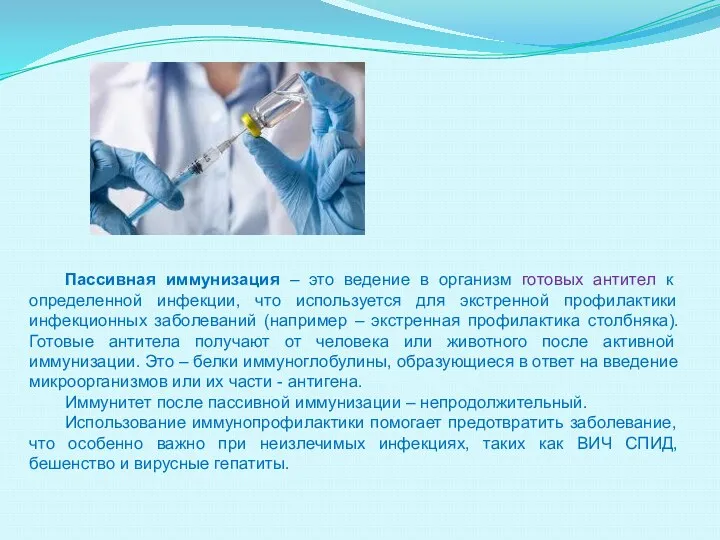 Пассивная иммунизация – это ведение в организм готовых антител к определенной инфекции, что используется для экстренной профилактики инфекционных заболеваний (например – экстренная профилактика столбняка). Готовые антитела получают от человека или животного после активной иммунизации. Это – белки иммуноглобулины, образующиеся в ответ на введение микроорганизмов или их части - антигена.

Иммунитет после пассивной иммунизации – непродолжительный.

Использование иммунопрофилактики помогает предотвратить заболевание, что особенно важно при неизлечимых инфекциях, таких как ВИЧ СПИД, бешенство и вирусные гепатиты.